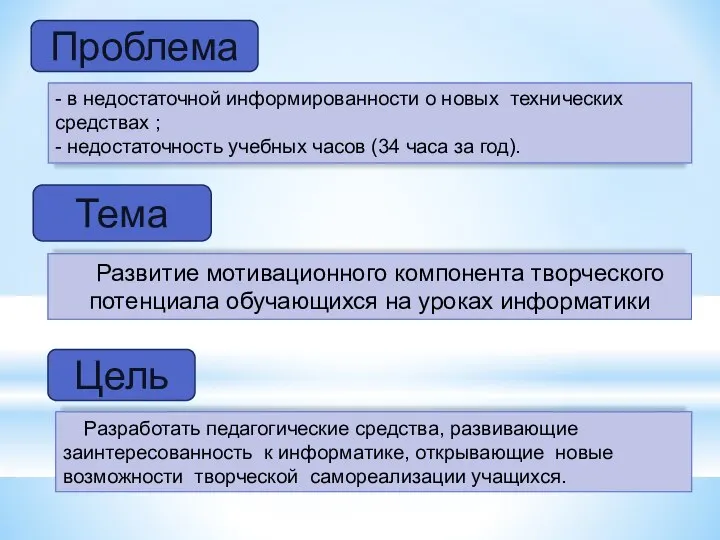 Проблема

- в недостаточной информированности о новых технических средствах ;
- недостаточность учебных часов (34 часа за год).

Тема

Развитие мотивационного компонента творческого потенциала обучающихся на уроках информатики

Цель

Разработать педагогические средства, развивающие заинтересованность к информатике, открывающие новые возможности творческой самореализации учащихся.